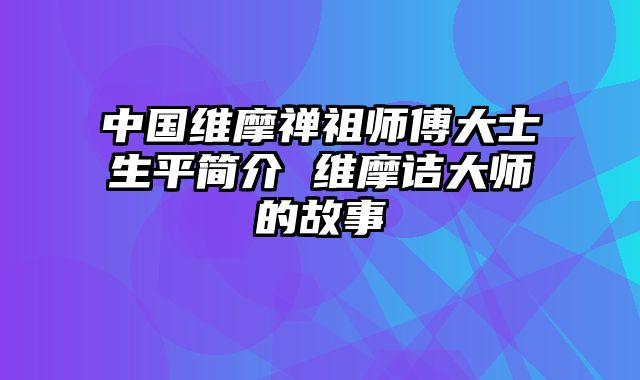 中国维摩禅祖师傅大士生平简介 维摩诘大师的故事